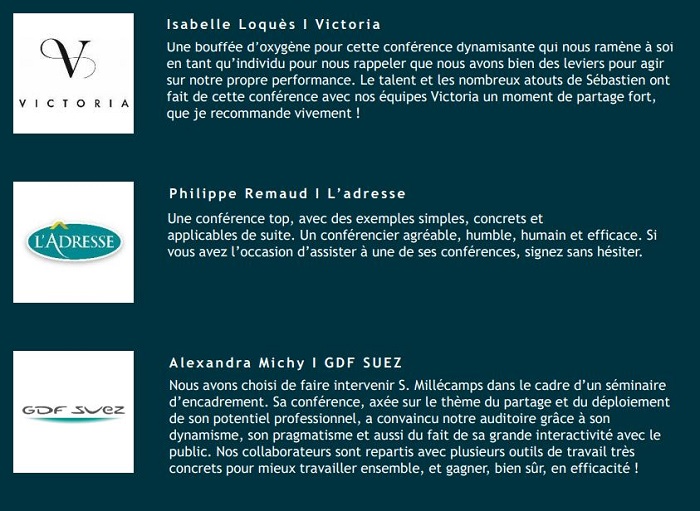 V
VICTORIA

Isabelle Loquès I Victoria

Une bouffée d'oxygène pour cette conférence dynamisante qui nous ramène à soi en tant qu'individu pour nous rappeler que nous avons bien des leviers pour agir sur notre propre performance. Le talent et les nombreux atouts de Sébastien ont fait de cette conférence avec nos équipes Victoria un moment de partage fort, que je recommande vivement !

L'ADRESSE

Philippe Remaud I L'adresse

Une conférence top, avec des exemples simples, concrets et applicables de suite. Un conférencier agréable, humble, humain et efficace. Si vous avez l'occasion d'assister à une de ses conférences, signez sans hésiter.

GDF SUEZ

Alexandra Michy I GDF SUEZ

Nous avons choisi de faire intervenir S. Millécamps dans le cadre d'un séminaire d'encadrement. Sa conférence, axée sur le thème du partage et du déploiement de son potentiel professionnel, a convaincu notre auditoire grâce à son dynamisme, son pragmatisme et aussi du fait de sa grande interactivité avec le public. Nos collaborateurs sont repartis avec plusieurs outils de travail très concrets pour mieux travailler ensemble, et gagner, bien sûr, en efficacité !